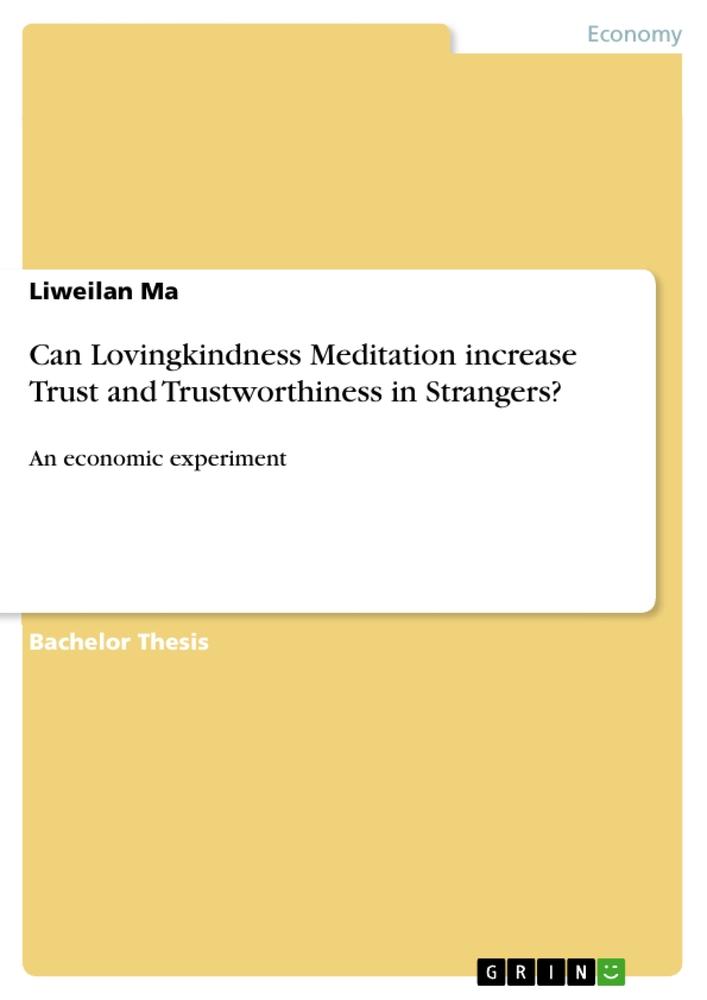 Economy

Liweilan Ma

Can Lovingkindness Meditation increase Trust and Trustworthiness in Strangers?

An economic experiment

Bachelor Thesis

GRIN